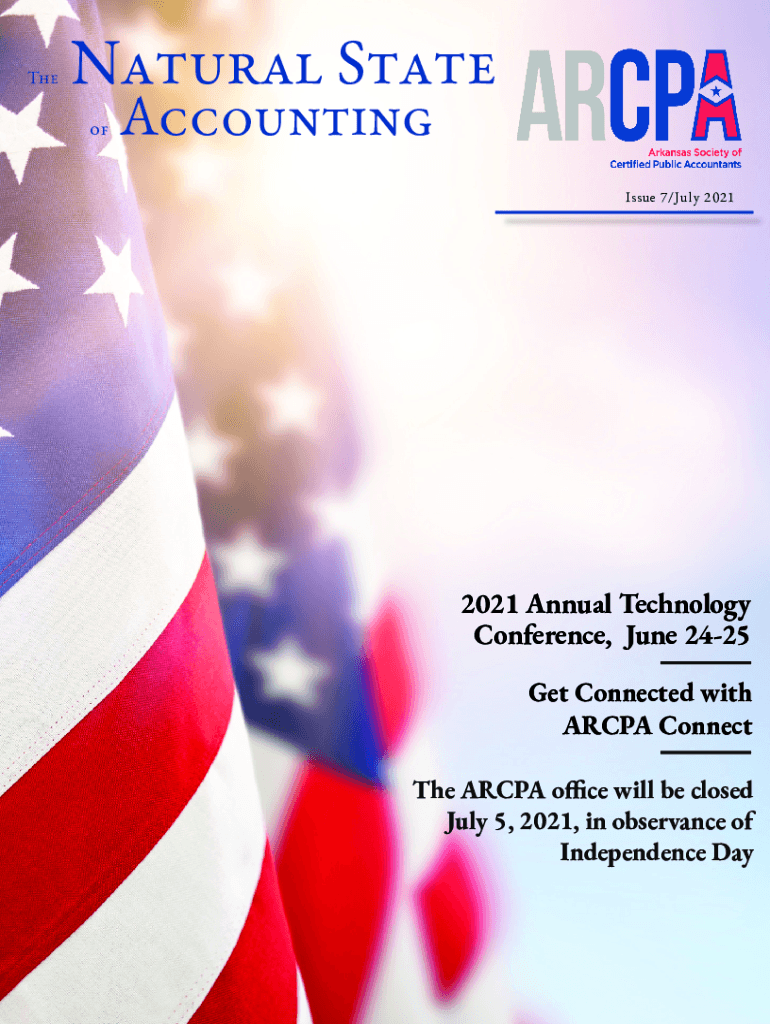 The Natural State of Accounting

ARCPA
Arkansas Society of Certified Public Accountants

Issue 7/July 2021

2021 Annual Technology Conference, June 24-25

Get Connected with ARCPA Connect

The ARCPA office will be closed July 5, 2021, in observance of Independence Day